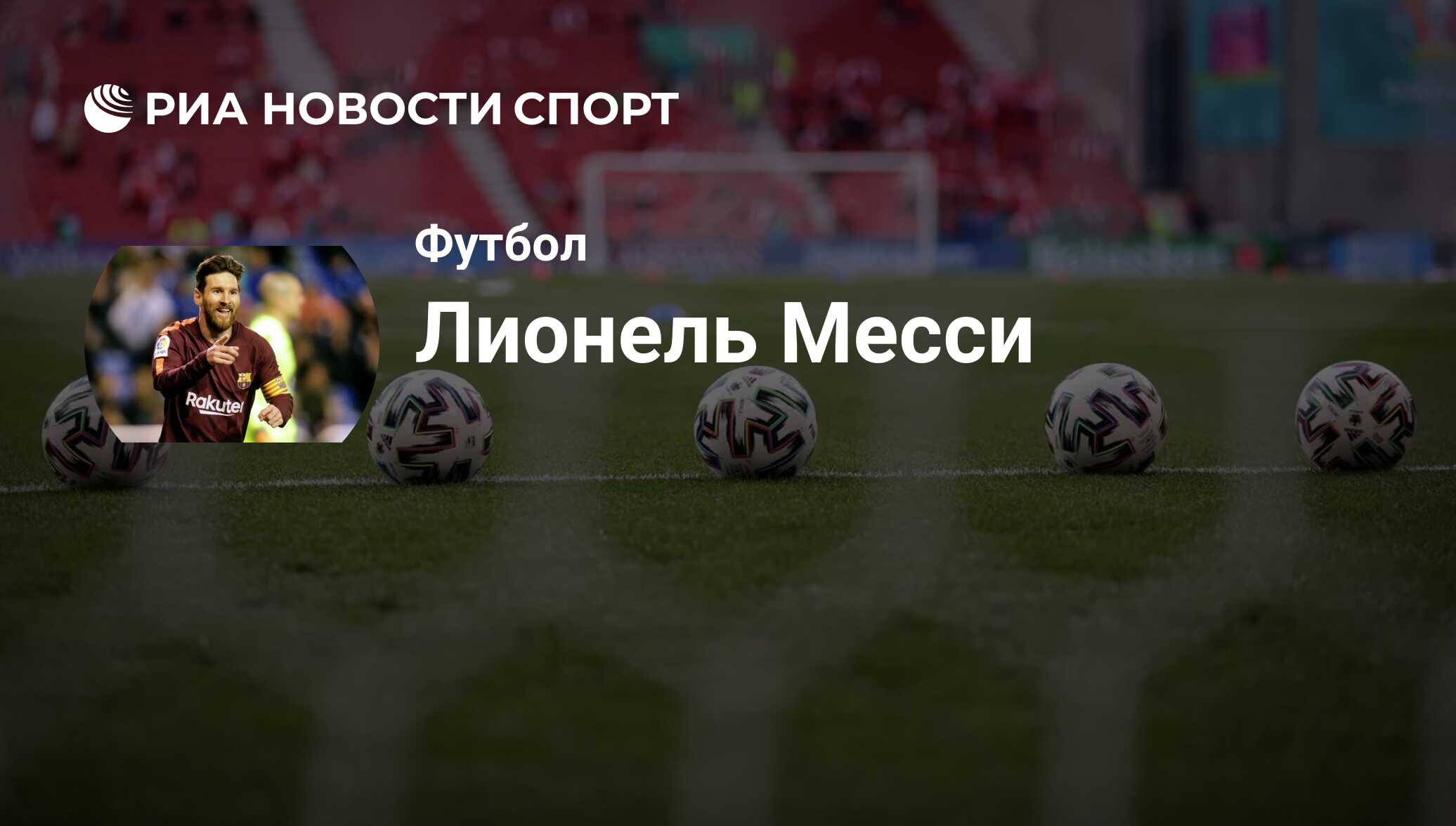 РИА НОВОСТИ СПОРТ

Футбол

Лионель Месси

Rakuten